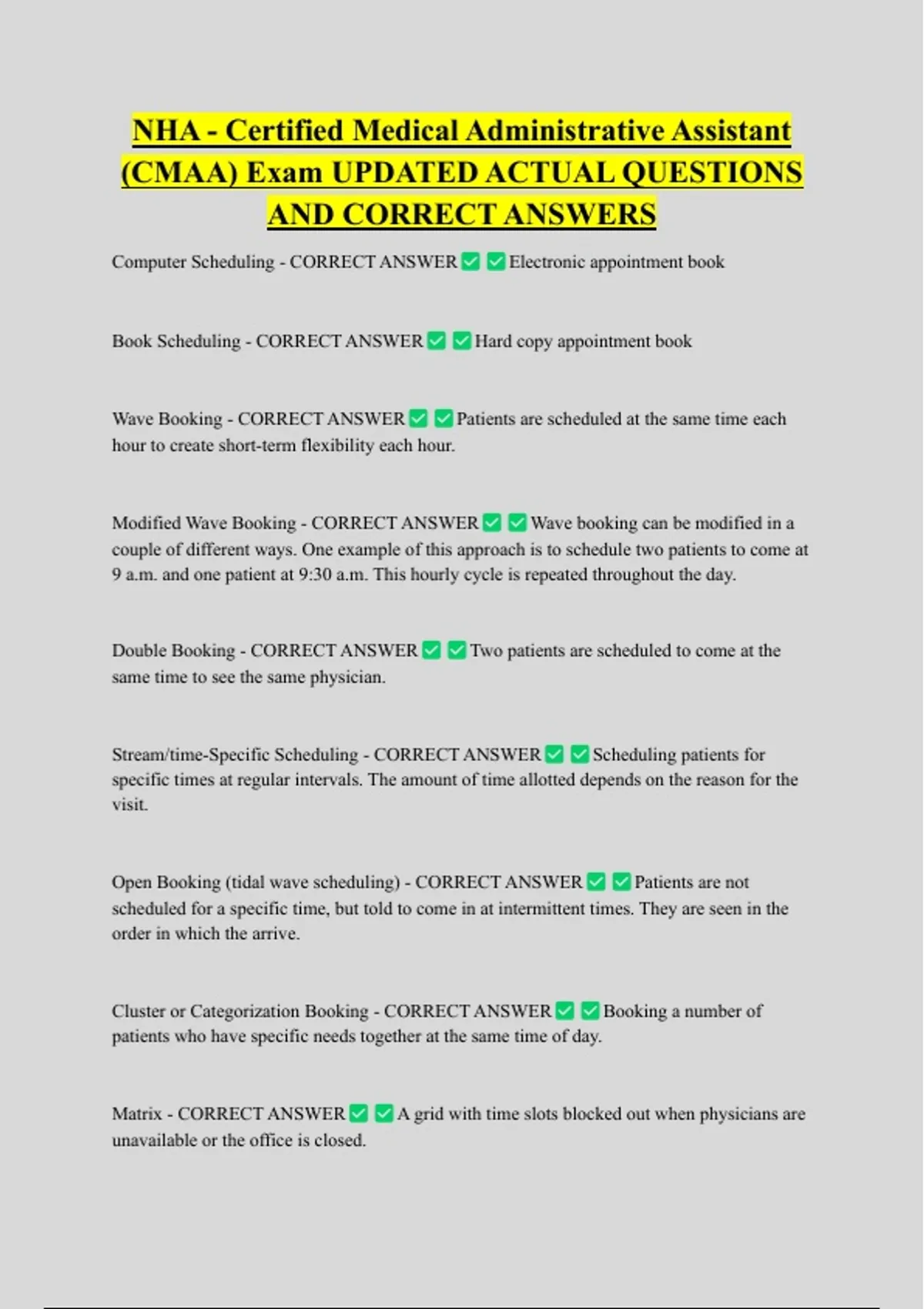 NHA - Certified Medical Administrative Assistant (CMAA) Exam UPDATED ACTUAL QUESTIONS AND CORRECT ANSWERS

Computer Scheduling - CORRECT ANSWER ✅ ✅ Electronic appointment book

Book Scheduling - CORRECT ANSWER ✅ ✅ Hard copy appointment book

Wave Booking - CORRECT ANSWER ✅ ✅ Patients are scheduled at the same time each hour to create short-term flexibility each hour.

Modified Wave Booking - CORRECT ANSWER ✅ ✅ Wave booking can be modified in a couple of different ways. One example of this approach is to schedule two patients to come at 9 a.m. and one patient at 9:30 a.m. This hourly cycle is repeated throughout the day.

Double Booking - CORRECT ANSWER ✅ ✅ Two patients are scheduled to come at the same time to see the same physician.

Stream/time-Specific Scheduling - CORRECT ANSWER ✅ ✅ Scheduling patients for specific times at regular intervals. The amount of time allotted depends on the reason for the visit.

Open Booking (tidal wave scheduling) - CORRECT ANSWER ✅ ✅ Patients are not scheduled for a specific time, but told to come in at intermittent times. They are seen in the order in which the arrive.

Cluster or Categorization Booking - CORRECT ANSWER ✅ ✅ Booking a number of patients who have specific needs together at the same time of day.

Matrix - CORRECT ANSWER ✅ ✅ A grid with time slots blocked out when physicians are unavailable or the office is closed.